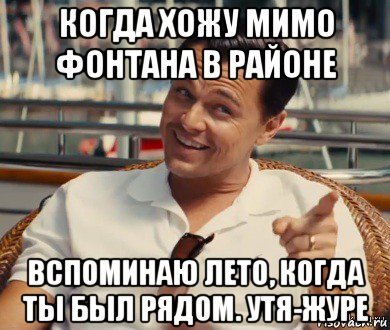 КОГДА ХОЖУ МИМО ФОНТАНА В РАЙОНЕ

ВСПОМИНАЮ ЛЕТО, КОГДА ТЫ БЫЛ РЯДОМ. УТЯ-ЖУРЕ

risovach.ru